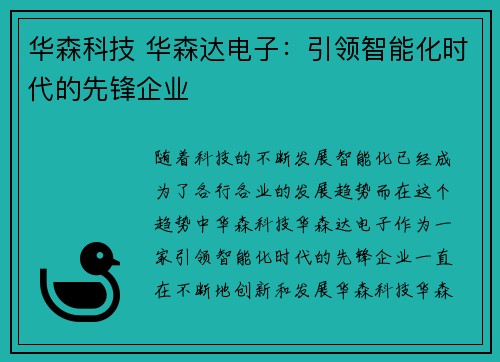 华森科技 华森达电子：引领智能化时代的先锋企业

随着科技的不断发展智能化已经成为了各行各业的发展趋势而在这个趋势中华森科技华森达电子作为一家引领智能化时代的先锋企业一直在不断地创新和发展华森科技华森